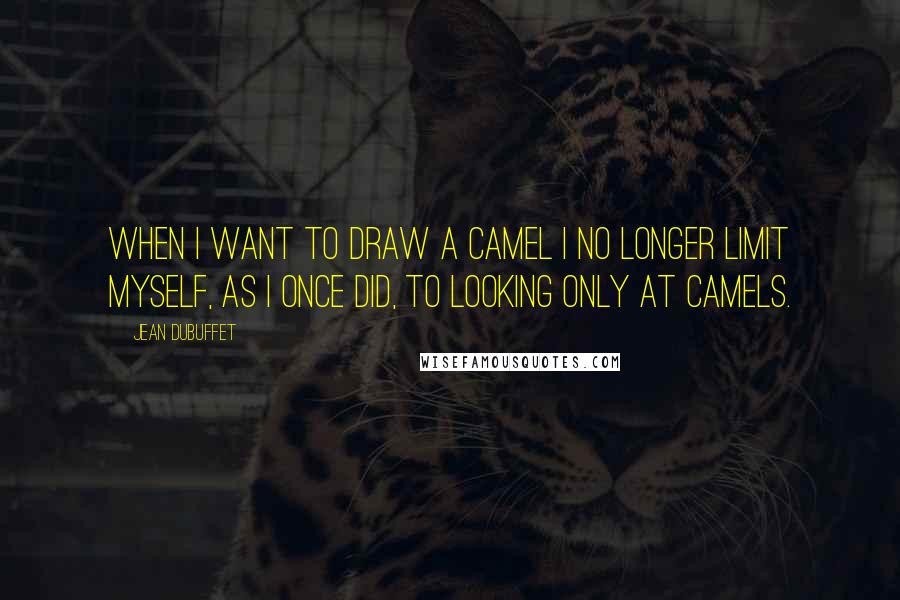 WHEN I WANT TO DRAW A CAMEL I NO LONGER LIMIT MYSELF, AS I ONCE DID, TO LOOKING ONLY AT CAMELS.

JEAN DUBUFFET

WISEFAMOUSQUOTES.COM